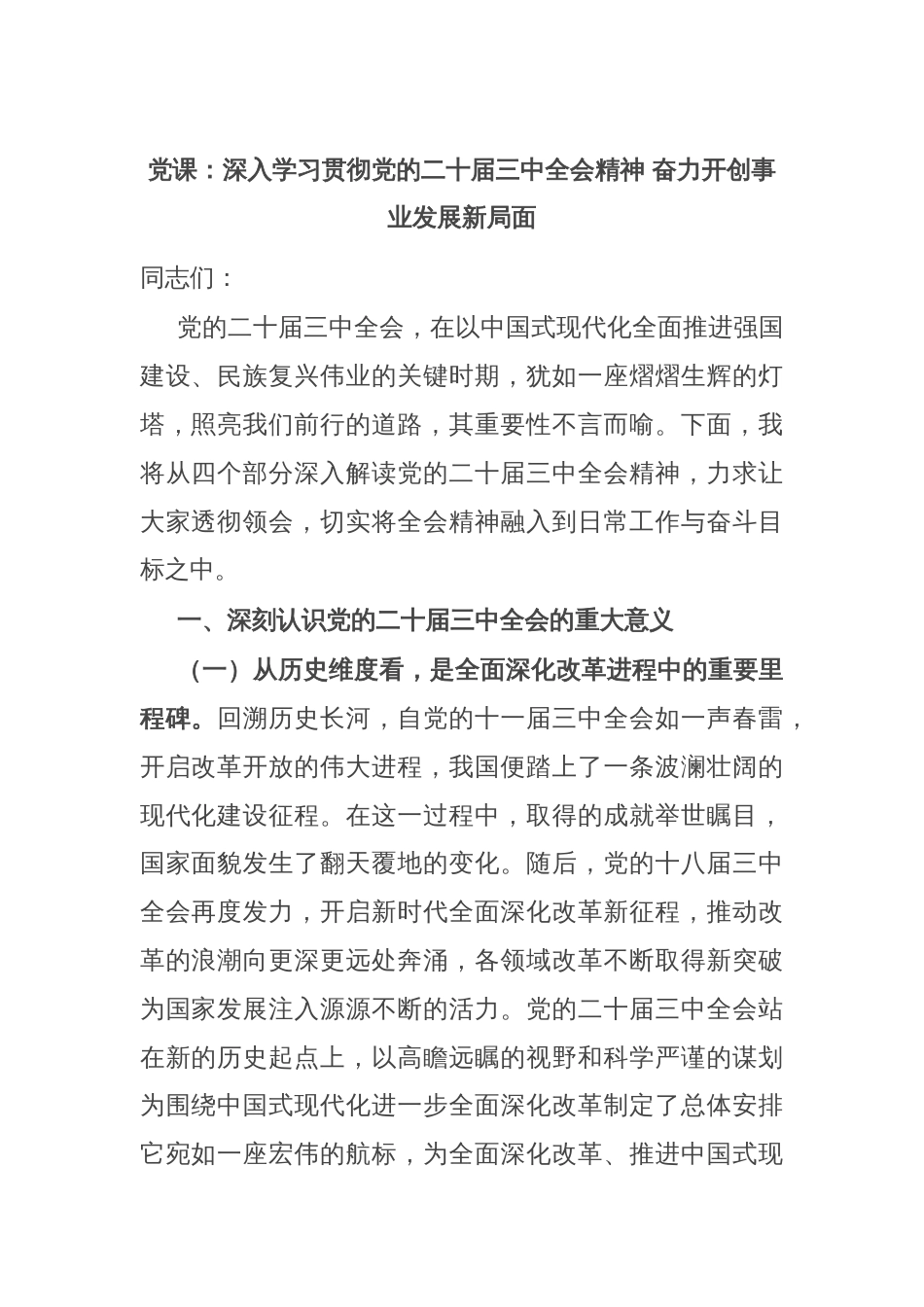 党课：深入学习贯彻党的二十届三中全会精神 奋力开创事业发展新局面

同志们：

党的二十届三中全会，在以中国式现代化全面推进强国建设、民族复兴伟业的关键时期，犹如一座熠熠生辉的灯塔，照亮我们前行的道路，其重要性不言而喻。下面，我将从四个部分深入解读党的二十届三中全会精神，力求让大家透彻领会，切实将全会精神融入到日常工作与奋斗目标之中。

一、深刻认识党的二十届三中全会的重大意义

（一）从历史维度看，是全面深化改革进程中的重要里程碑。回溯历史长河，自党的十一届三中全会如一声春雷，开启改革开放的伟大进程，我国便踏上了一条波澜壮阔的现代化建设征程。在这一过程中，取得的成就举世瞩目，国家面貌发生了翻天覆地的变化。随后，党的十八届三中全会再度发力，开启新时代全面深化改革新征程，推动改革的浪潮向更深更远处奔涌，各领域改革不断取得新突破为国家发展注入源源不断的活力。党的二十届三中全会站在新的历史起点上，以高瞻远瞩的视野和科学严谨的谋划为围绕中国式现代化进一步全面深化改革制定了总体安排它宛如一座宏伟的航标，为全面深化改革、推进中国式现